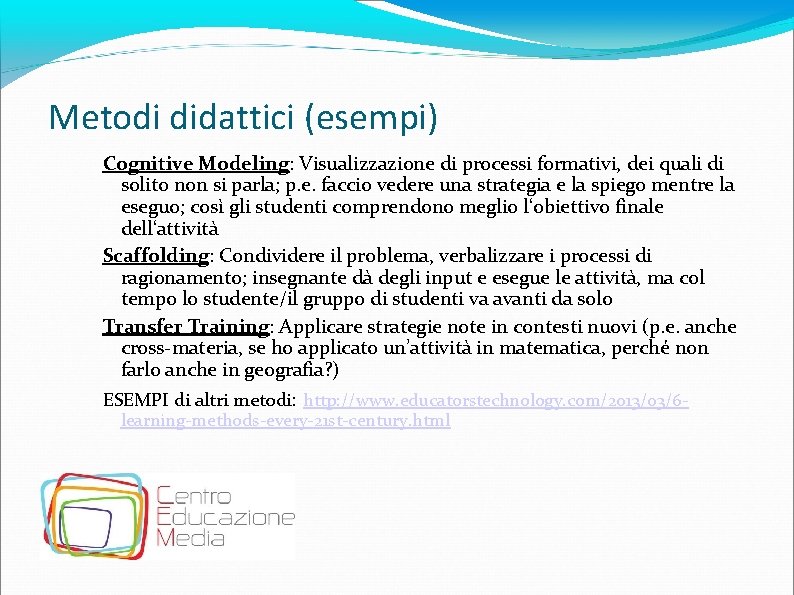 Metodi didattici (esempi)

Cognitive Modeling: Visualizzazione di processi formativi, dei quali di solito non si parla; p.e. faccio vedere una strategia e la spiego mentre la eseguo; così gli studenti comprendono meglio l'obiettivo finale dell'attività

Scaffolding: Condividere il problema, verbalizzare i processi di ragionamento; insegnante dà degli input e esegue le attività, ma col tempo lo studente/il gruppo di studenti va avanti da solo

Transfer Training: Applicare strategie note in contesti nuovi (p.e. anche cross-materia, se ho applicato un'attività in matematica, perché non farlo anche in geografia?)

ESEMPI di altri metodi: http://www.educatorstechnology.com/2013/03/6-learning-methods-every-21st-century.html

Centro Educazione Media